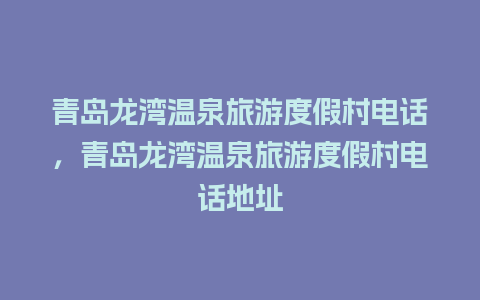 青岛龙湾温泉旅游度假村电话，青岛龙湾温泉旅游度假村电话地址